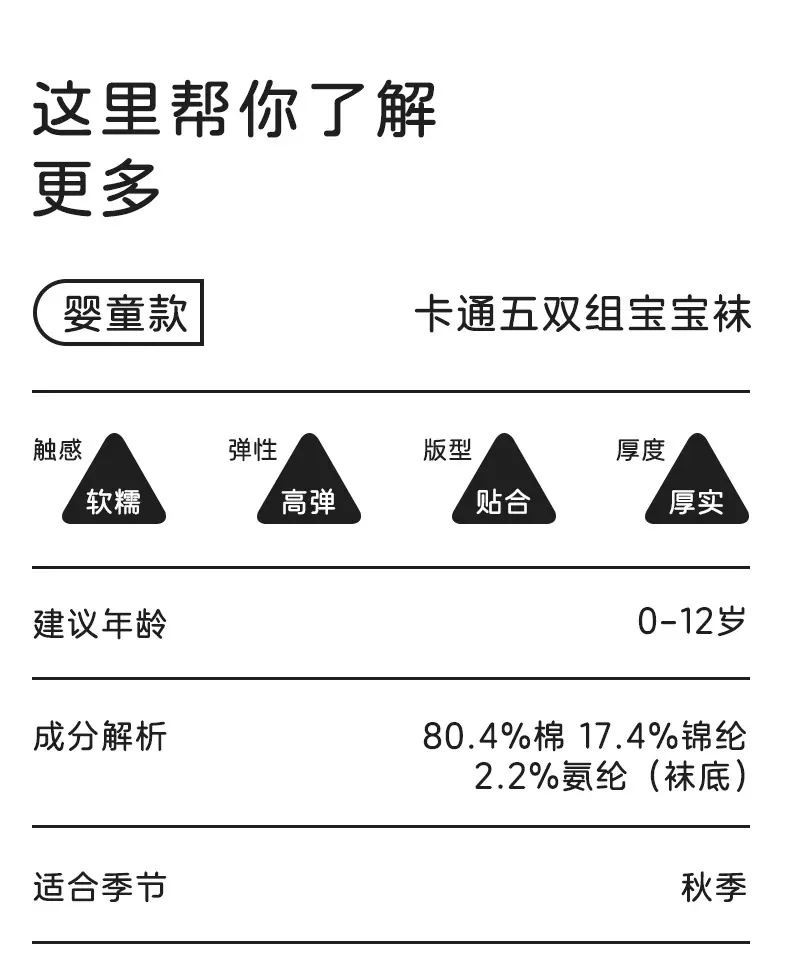 这里帮你了解
更多

婴童款 卡通五双组宝宝袜

触感
软糯

弹性
高弹

版型
贴合

厚度
厚实

建议年龄 0-12岁

成分解析 80.4%棉 17.4%锦纶
2.2%氨纶（袜底）

适合季节 秋季